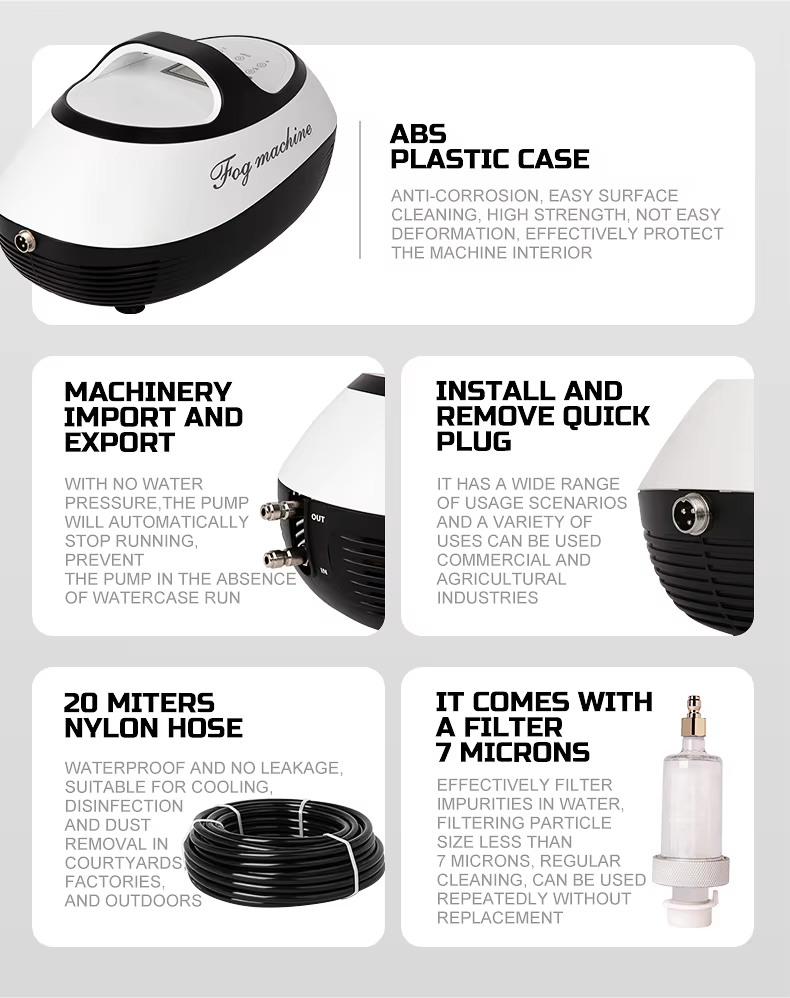 Fog machine

ABS PLASTIC CASE

ANTI-CORROSION, EASY SURFACE CLEANING, HIGH STRENGTH, NOT EASY DEFORMATION, EFFECTIVELY PROTECT THE MACHINE INTERIOR

MACHINERY IMPORT AND EXPORT

WITH NO WATER PRESSURE,THE PUMP WILL AUTOMATICALLY STOP RUNNING, PREVENT THE PUMP IN THE ABSENCE OF WATERCASE RUN

OUT

IN

INSTALL AND REMOVE QUICK PLUG

IT HAS A WIDE RANGE OF USAGE SCENARIOS AND A VARIETY OF USES CAN BE USED COMMERCIAL AND AGRICULTURAL INDUSTRIES

20 MITERS NYLON HOSE

WATERPROOF AND NO LEAKAGE, SUITABLE FOR COOLING, DISINFECTION AND DUST REMOVAL IN COURTYARDS, FACTORIES, AND OUTDOORS

IT COMES WITH A FILTER 7 MICRONS

EFFECTIVELY FILTER IMPURITIES IN WATER, FILTERING PARTICLE SIZE LESS THAN 7 MICRONS, REGULAR CLEANING, CAN BE USED REPEATEDLY WITHOUT REPLACEMENT